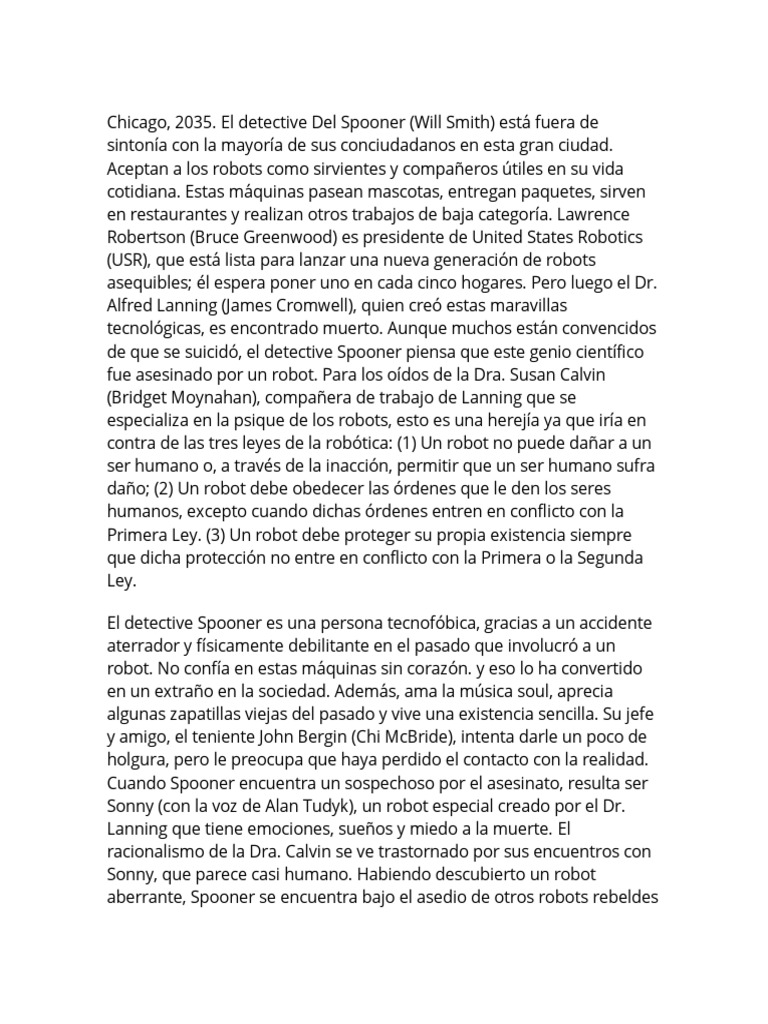 Chicago, 2035. El detective Del Spooner (Will Smith) está fuera de sintonía con la mayoría de sus conciudadanos en esta gran ciudad. Aceptan a los robots como sirvientes y compañeros útiles en su vida cotidiana. Estas máquinas pasean mascotas, entregan paquetes, sirven en restaurantes y realizan otros trabajos de baja categoría. Lawrence Robertson (Bruce Greenwood) es presidente de United States Robotics (USR), que está lista para lanzar una nueva generación de robots asequibles; él espera poner uno en cada cinco hogares. Pero luego el Dr. Alfred Lanning (James Cromwell), quien creó estas maravillas tecnológicas, es encontrado muerto. Aunque muchos están convencidos de que se suicidó, el detective Spooner piensa que este genio científico fue asesinado por un robot. Para los oídos de la Dra. Susan Calvin (Bridget Moynahan), compañera de trabajo de Lanning que se especializa en la psique de los robots, esto es una herejía ya que iría en contra de las tres leyes de la robótica: (1) Un robot no puede dañar a un ser humano o, a través de la inacción, permitir que un ser humano sufra daño; (2) Un robot debe obedecer las órdenes que le den los seres humanos, excepto cuando dichas órdenes entren en conflicto con la Primera Ley. (3) Un robot debe proteger su propia existencia siempre que dicha protección no entre en conflicto con la Primera o la Segunda Ley.

El detective Spooner es una persona tecnofóbica, gracias a un accidente aterrador y físicamente debilitante en el pasado que involucró a un robot. No confía en estas máquinas sin corazón. y eso lo ha convertido en un extraño en la sociedad. Además, ama la música soul, aprecia algunas zapatillas viejas del pasado y vive una existencia sencilla. Su jefe y amigo, el teniente John Bergin (Chi McBride), intenta darle un poco de holgura, pero le preocupa que haya perdido el contacto con la realidad. Cuando Spooner encuentra un sospechoso por el asesinato, resulta ser Sonny (con la voz de Alan Tudyk), un robot especial creado por el Dr. Lanning que tiene emociones, sueños y miedo a la muerte. El racionalismo de la Dra. Calvin se ve trastornado por sus encuentros con Sonny, que parece casi humano. Habiendo descubierto un robot aberrante, Spooner se encuentra bajo el asedio de otros robots rebeldes